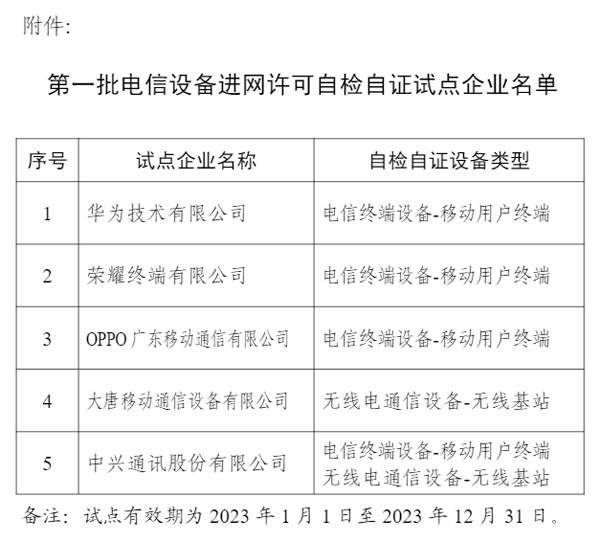 附件:

第一批电信设备进网许可自检自证试点企业名单

| 序号 | 试点企业名称 | 自检自证设备类型 |
|---|---|---|
| 1 | 华为技术有限公司 | 电信终端设备-移动用户终端 |
| 2 | 荣耀终端有限公司 | 电信终端设备-移动用户终端 |
| 3 | OPPO广东移动通信有限公司 | 电信终端设备-移动用户终端 |
| 4 | 大唐移动通信设备有限公司 | 无线电通信设备-无线基站 |
| 5 | 中兴通讯股份有限公司 | 电信终端设备-移动用户终端 无线电通信设备-无线基站 |

备注:试点有效期为2023年1月1日至2023年12月31日。